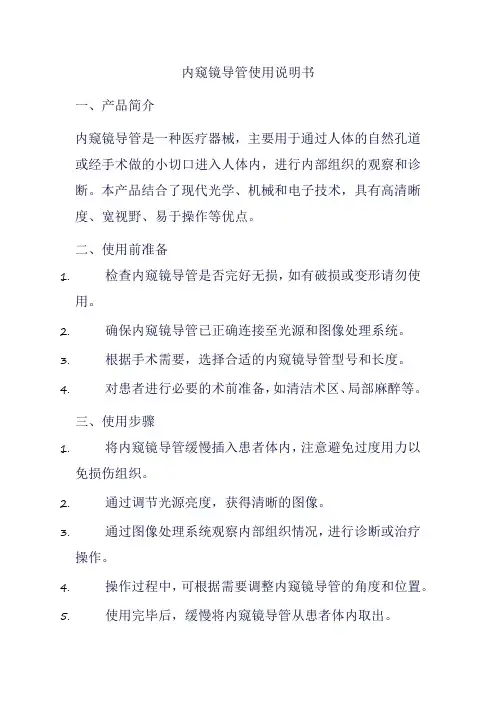 内窥镜导管使用说明书

一、产品简介

内窥镜导管是一种医疗器械，主要用于通过人体的自然孔道或经手术做的小切口进入人体内，进行内部组织的观察和诊断。本产品结合了现代光学、机械和电子技术，具有高清晰度、宽视野、易于操作等优点。

二、使用前准备

1. 检查内窥镜导管是否完好无损，如有破损或变形请勿使用。

2. 确保内窥镜导管已正确连接至光源和图像处理系统。

3. 根据手术需要，选择合适的内窥镜导管型号和长度。

4. 对患者进行必要的术前准备，如清洁术区、局部麻醉等。

三、使用步骤

1. 将内窥镜导管缓慢插入患者体内，注意避免过度用力以免损伤组织。

2. 通过调节光源亮度，获得清晰的图像。

3. 通过图像处理系统观察内部组织情况，进行诊断或治疗操作。

4. 操作过程中，可根据需要调整内窥镜导管的角度和位置。

5. 使用完毕后，缓慢将内窥镜导管从患者体内取出。